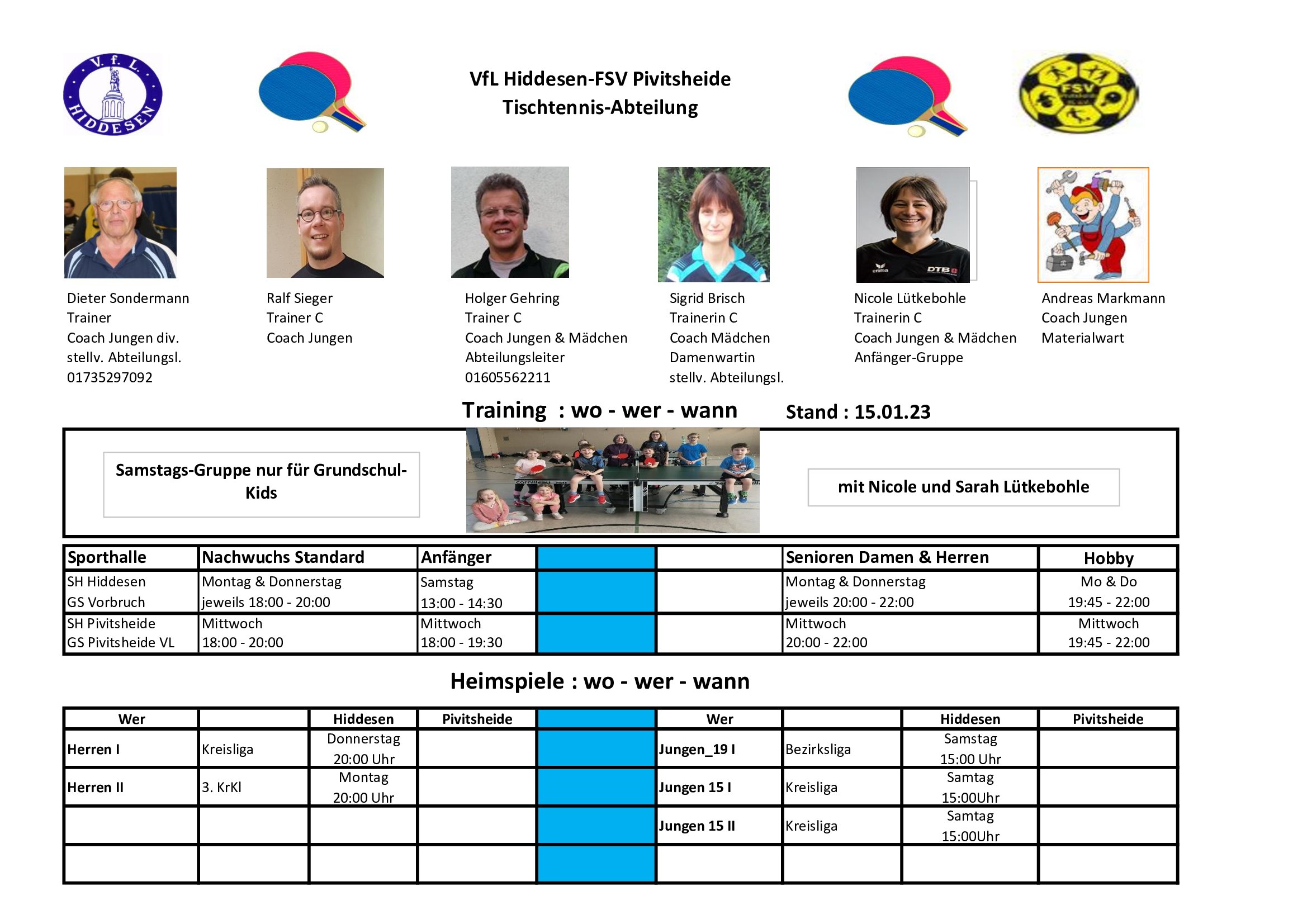 V. f. L. HIDDESEN

VfL Hiddesen-FSV Pivitsheide
Tischtennis-Abteilung

FSV

Dieter Sondermann
Trainer
Coach Jungen div.
stellv. Abteilungsl.
01735297092

Ralf Sieger
Trainer C
Coach Jungen

Holger Gehring
Trainer C
Coach Jungen & Mädchen
Abteilungsleiter
01605562211

Sigrid Brisch
Trainerin C
Coach Mädchen
Damenwartin
stellv. Abteilungsl.

Nicole Lütkebohle
Trainerin C
Coach Jungen & Mädchen
Anfänger-Gruppe

Andreas Markmann
Coach Jungen
Materialwart

Training : wo - wer - wann Stand : 15.01.23

Samstags-Gruppe nur für Grundschul-Kids

mit Nicole und Sarah Lütkebohle

| Sporthalle | Nachwuchs Standard | Anfänger | | | Senioren Damen & Herren | Hobby |
|---|---|---|---|---|---|---|
| SH Hiddesen GS Vorbruch | Montag & Donnerstag jeweils 18:00 - 20:00 | Samstag 13:00 - 14:30 | | | Montag & Donnerstag jeweils 20:00 - 22:00 | Mo & Do 19:45 - 22:00 |
| SH Pivitsheide GS Pivitsheide VL | Mittwoch 18:00 - 20:00 | Mittwoch 18:00 - 19:30 | | | Mittwoch 20:00 - 22:00 | Mittwoch 19:45 - 22:00 |

Heimspiele : wo - wer - wann

| Wer | | Hiddesen | Pivitsheide | | Wer | | Hiddesen | Pivitsheide |
|---|---|---|---|---|---|---|---|---|
| Herren I | Kreisliga | Donnerstag 20:00 Uhr | | | Jungen_19 I | Bezirksliga | Samstag 15:00 Uhr | |
| Herren II | 3. KrKl | Montag 20:00 Uhr | | | Jungen 15 I | Kreisliga | Samtag 15:00Uhr | |
| | | | | | Jungen 15 II | Kreisliga | Samtag 15:00Uhr | |
| | | | | | | | | |